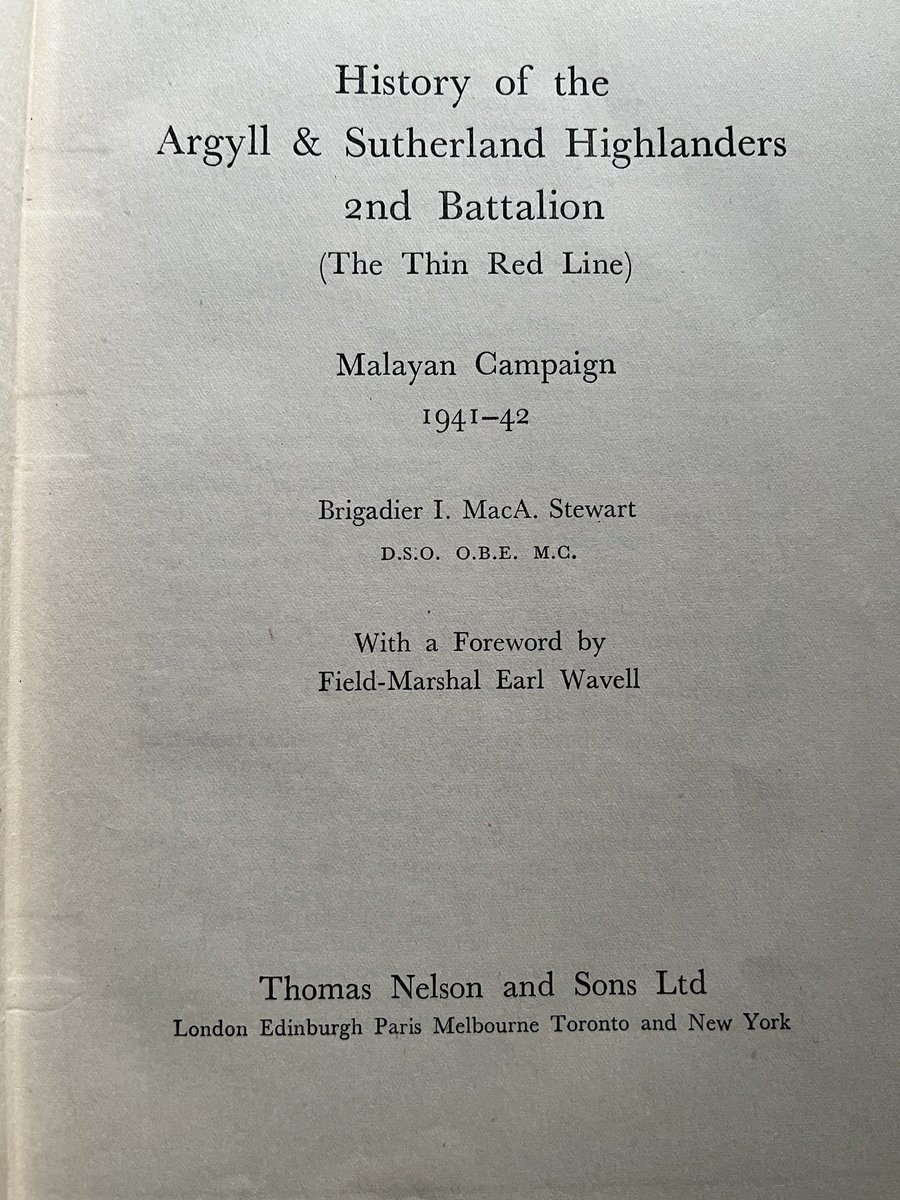 History of the
Argyll & Sutherland Highlanders
2nd Battalion
(The Thin Red Line)

Malayan Campaign
1941–42

Brigadier I. MacA. Stewart
D.S.O. O.B.E. M.C.

With a Foreword by
Field-Marshal Earl Wavell

Thomas Nelson and Sons Ltd
London Edinburgh Paris Melbourne Toronto and New York